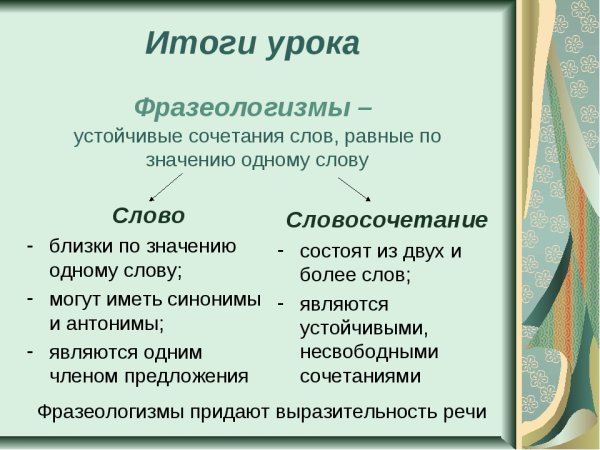 Итоги урока

Фразеологизмы –
устойчивые сочетания слов, равные по значению одному слову

Слово
- близки по значению одному слову;
- могут иметь синонимы и антонимы;
- являются одним членом предложения

Словосочетание
- состоят из двух и более слов;
- являются устойчивыми, несвободными сочетаниями

Фразеологизмы придают выразительность речи